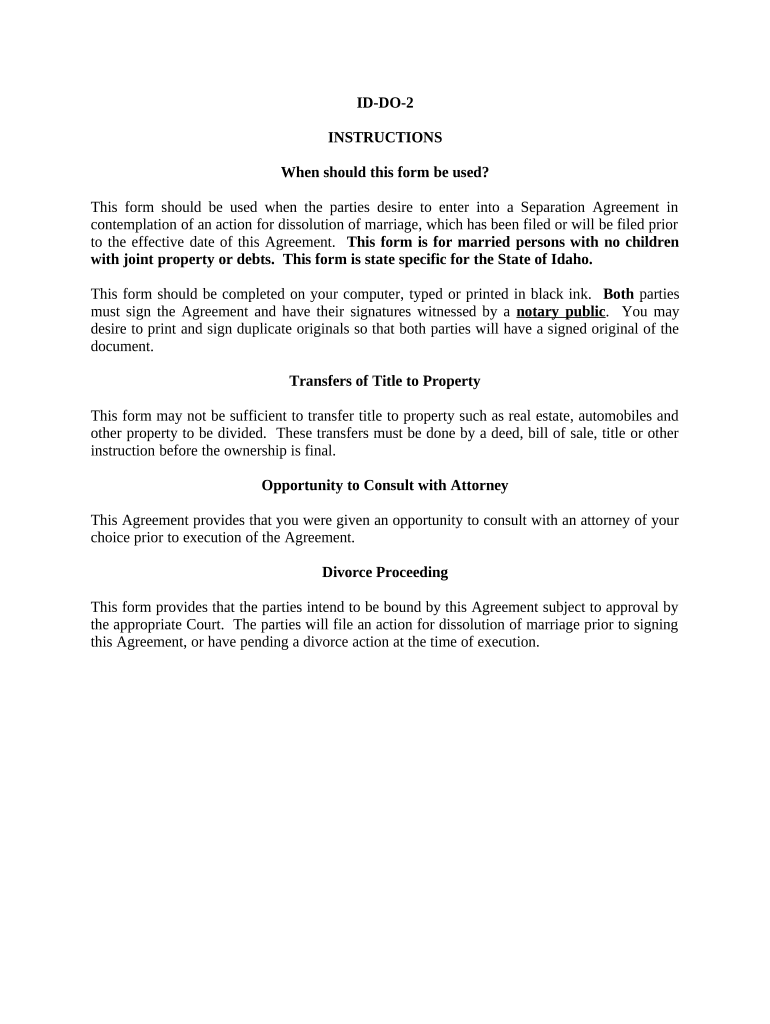 ID-DO-2

INSTRUCTIONS

When should this form be used?

This form should be used when the parties desire to enter into a Separation Agreement in contemplation of an action for dissolution of marriage, which has been filed or will be filed prior to the effective date of this Agreement. This form is for married persons with no children with joint property or debts. This form is state specific for the State of Idaho.

This form should be completed on your computer, typed or printed in black ink. Both parties must sign the Agreement and have their signatures witnessed by a notary public. You may desire to print and sign duplicate originals so that both parties will have a signed original of the document.

Transfers of Title to Property

This form may not be sufficient to transfer title to property such as real estate, automobiles and other property to be divided. These transfers must be done by a deed, bill of sale, title or other instruction before the ownership is final.

Opportunity to Consult with Attorney

This Agreement provides that you were given an opportunity to consult with an attorney of your choice prior to execution of the Agreement.

Divorce Proceeding

This form provides that the parties intend to be bound by this Agreement subject to approval by the appropriate Court. The parties will file an action for dissolution of marriage prior to signing this Agreement, or have pending a divorce action at the time of execution.